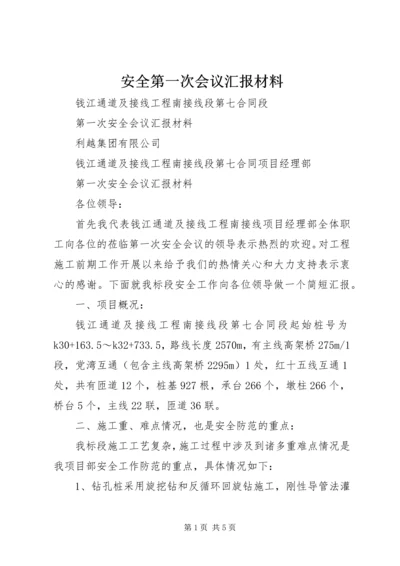 安全第一次会议汇报材料

钱江通道及接线工程南接线段第七合同段

第一次安全会议汇报材料

利越集团有限公司

钱江通道及接线工程南接线段第七合同项目经理部

第一次安全会议汇报材料

各位领导：

首先我代表钱江通道及接线工程南接线项目经理部全体职工向各位的莅临第一次安全会议的领导表示热烈的欢迎。对工程施工前期工作开展以来给予我们的热情关心和大力支持表示衷心的感谢。下面就我标段安全工作向各位领导做一个简短汇报。

一、项目概况：

钱江通道及接线工程南接线段第七合同段起始桩号为k30+163.5～k32+733.5，路线长度2570m，有主线高架桥275m/1段，党湾互通（包含主线高架桥2295m）1处，红十五线互通1处，共有匝道12个，桩基927根，承台266个，墩柱266个，桥台5个，主线22联，匝道36联。

二、施工重、难点情况，也是安全防范的重点：

我标段施工工艺复杂，施工过程中涉及到诸多重难点情况是我项目部安全工作防范的重点，具体情况如下：

1、钻孔桩采用旋挖钻和反循环回旋钻施工，刚性导管法灌

第1页 共5页